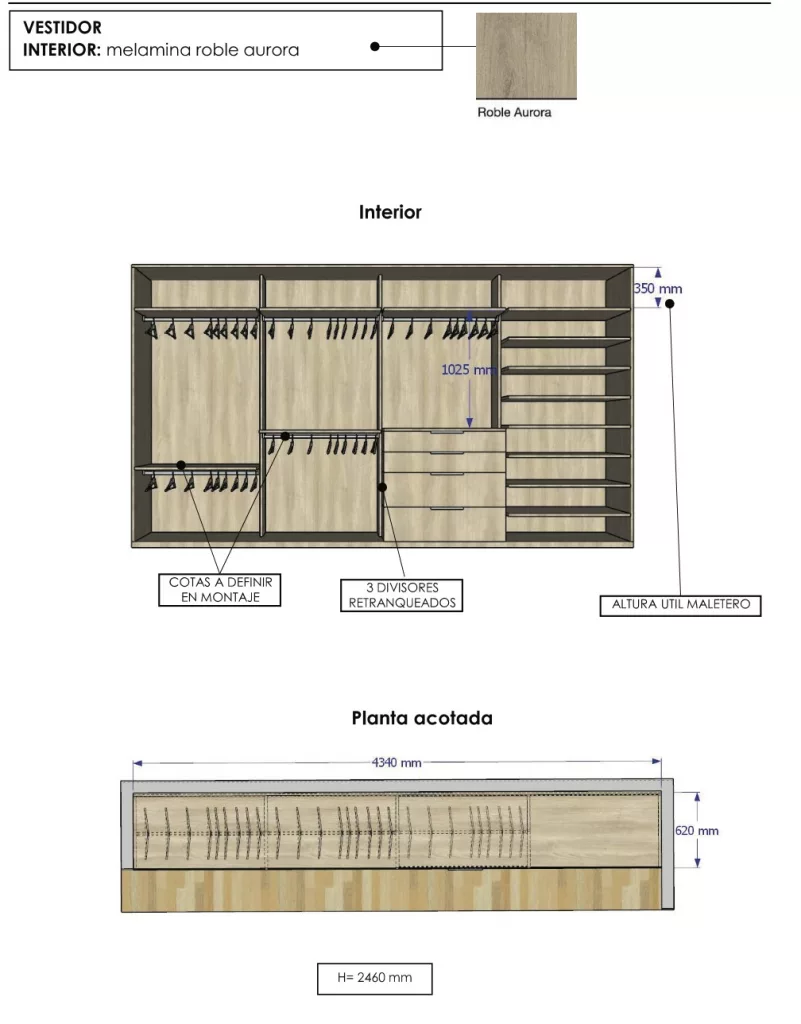 VESTIDOR
INTERIOR: melamina roble aurora

Roble Aurora

Interior

350 mm

1025 mm

COTAS A DEFINIR EN MONTAJE

3 DIVISORES RETRANQUEADOS

ALTURA UTIL MALETERO

Planta acotada

4340 mm

620 mm

H= 2460 mm